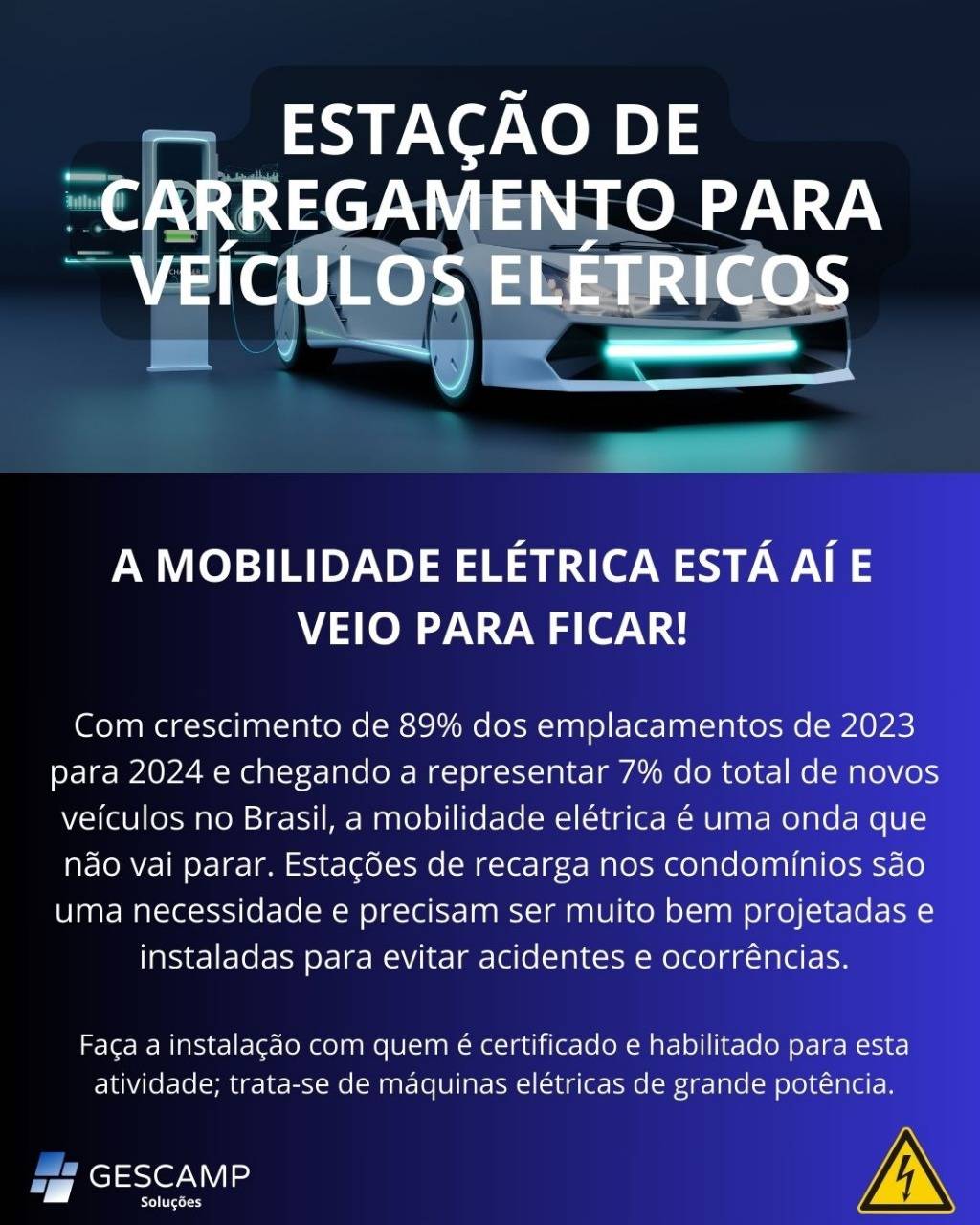 ESTAÇÃO DE CARREGAMENTO PARA VEÍCULOS ELÉTRICOS

A MOBILIDADE ELÉTRICA ESTÁ AÍ E VEIO PARA FICAR!

Com crescimento de 89% dos emplacamentos de 2023 para 2024 e chegando a representar 7% do total de novos veículos no Brasil, a mobilidade elétrica é uma onda que não vai parar. Estações de recarga nos condomínios são uma necessidade e precisam ser muito bem projetadas e instaladas para evitar acidentes e ocorrências.

Faça a instalação com quem é certificado e habilitado para esta atividade; trata-se de máquinas elétricas de grande potência.

GESCAMP
Soluções